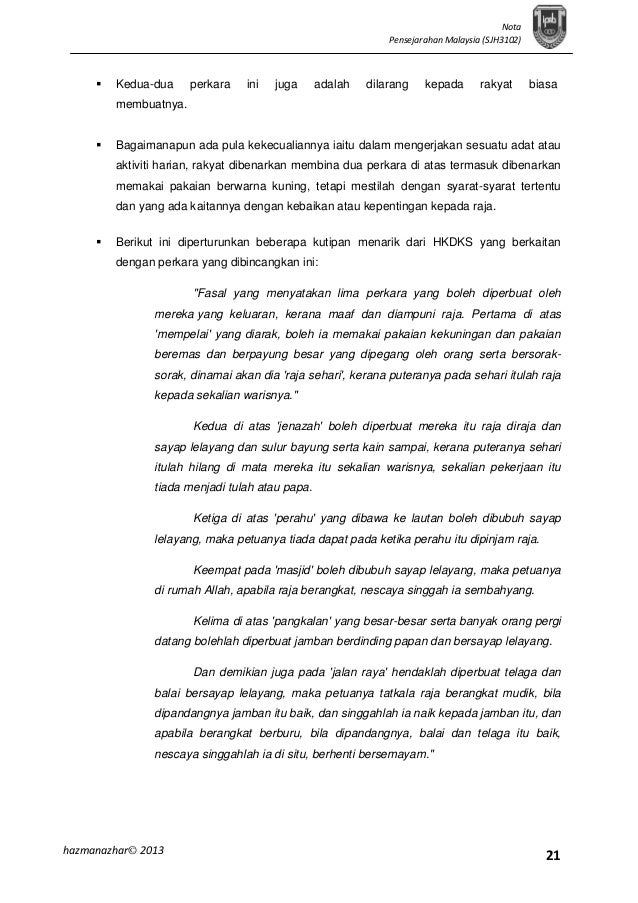 Nota
Pensejarahan Malaysia (SJH3102)

▪ Kedua-dua perkara ini juga adalah dilarang kepada rakyat biasa membuatnya.

▪ Bagaimanapun ada pula kekecualiannya iaitu dalam mengerjakan sesuatu adat atau aktiviti harian, rakyat dibenarkan membina dua perkara di atas termasuk dibenarkan memakai pakaian berwarna kuning, tetapi mestilah dengan syarat-syarat tertentu dan yang ada kaitannya dengan kebaikan atau kepentingan kepada raja.

▪ Berikut ini diperturunkan beberapa kutipan menarik dari HKDKS yang berkaitan dengan perkara yang dibincangkan ini:

"Fasal yang menyatakan lima perkara yang boleh diperbuat oleh mereka yang keluaran, kerana maaf dan diampuni raja. Pertama di atas 'mempelai' yang diarak, boleh ia memakai pakaian kekuningan dan pakaian beremas dan berpayung besar yang dipegang oleh orang serta bersorak-sorak, dinamai akan dia 'raja sehari', kerana puteranya pada sehari itulah raja kepada sekalian warisnya."

Kedua di atas 'jenazah' boleh diperbuat mereka itu raja diraja dan sayap lelayang dan sulur bayung serta kain sampai, kerana puteranya sehari itulah hilang di mata mereka itu sekalian warisnya, sekalian pekerjaan itu tiada menjadi tulah atau papa.

Ketiga di atas 'perahu' yang dibawa ke lautan boleh dibubuh sayap lelayang, maka petuanya tiada dapat pada ketika perahu itu dipinjam raja.

Keempat pada 'masjid' boleh dibubuh sayap lelayang, maka petuanya di rumah Allah, apabila raja berangkat, nescaya singgah ia sembahyang.

Kelima di atas 'pangkalan' yang besar-besar serta banyak orang pergi datang bolehlah diperbuat jamban berdinding papan dan bersayap lelayang.

Dan demikian juga pada 'jalan raya' hendaklah diperbuat telaga dan balai bersayap lelayang, maka petuanya tatkala raja berangkat mudik, bila dipandangnya jamban itu baik, dan singgahlah ia naik kepada jamban itu, dan apabila berangkat berburu, bila dipandangnya, balai dan telaga itu baik, nescaya singgahlah ia di situ, berhenti bersemayam."

hazmanazhar© 2013

21